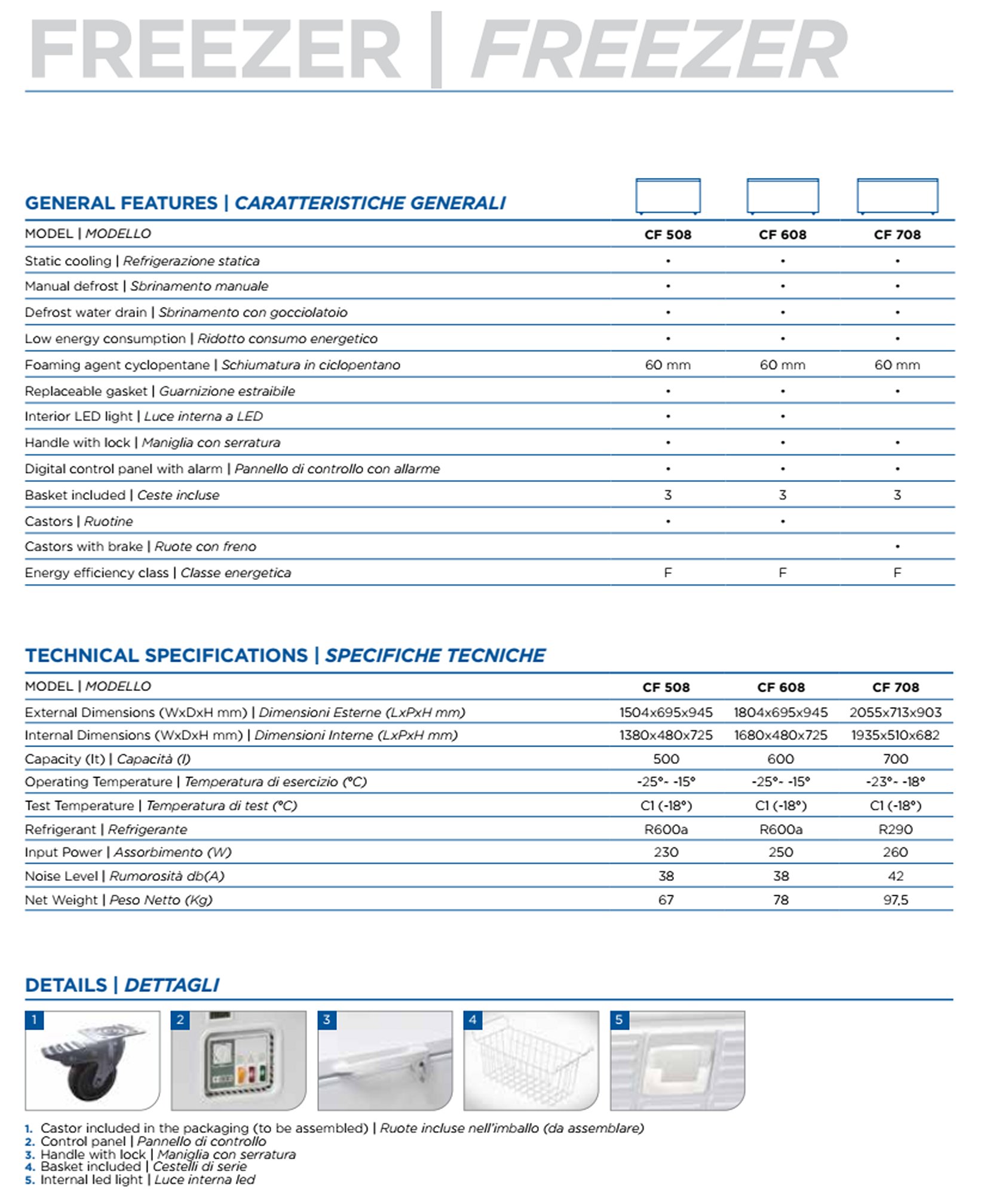 FREEZER | FREEZER

GENERAL FEATURES | CARATTERISTICHE GENERALI

| MODEL \| MODELLO | CF 508 | CF 608 | CF 708 |
|---|---|---|---|
| Static cooling \| Refrigerazione statica | • | • | • |
| Manual defrost \| Sbrinamento manuale | • | • | • |
| Defrost water drain \| Sbrinamento con gocciolatoio | • | • | • |
| Low energy consumption \| Ridotto consumo energetico | • | • | • |
| Foaming agent cyclopentane \| Schiumatura in ciclopentano | 60 mm | 60 mm | 60 mm |
| Replaceable gasket \| Guarnizione estraibile | • | • | • |
| Interior LED light \| Luce interna a LED | • | • | |
| Handle with lock \| Maniglia con serratura | • | • | • |
| Digital control panel with alarm \| Pannello di controllo con allarme | • | • | • |
| Basket included \| Ceste incluse | 3 | 3 | 3 |
| Castors \| Ruotine | • | • | |
| Castors with brake \| Ruote con freno | | | • |
| Energy efficiency class \| Classe energetica | F | F | F |

TECHNICAL SPECIFICATIONS | SPECIFICHE TECNICHE

| MODEL \| MODELLO | CF 508 | CF 608 | CF 708 |
|---|---|---|---|
| External Dimensions (WxDxH mm) \| Dimensioni Esterne (LxPxH mm) | 1504x695x945 | 1804x695x945 | 2055x713x903 |
| Internal Dimensions (WxDxH mm) \| Dimensioni Interne (LxPxH mm) | 1380x480x725 | 1680x480x725 | 1935x510x682 |
| Capacity (lt) \| Capacità (l) | 500 | 600 | 700 |
| Operating Temperature \| Temperatura di esercizio (°C) | -25°- -15° | -25°- -15° | -23°- -18° |
| Test Temperature \| Temperatura di test (°C) | C1 (-18°) | C1 (-18°) | C1 (-18°) |
| Refrigerant \| Refrigerante | R600a | R600a | R290 |
| Input Power \| Assorbimento (W) | 230 | 250 | 260 |
| Noise Level \| Rumorosità db(A) | 38 | 38 | 42 |
| Net Weight \| Peso Netto (Kg) | 67 | 78 | 97,5 |

DETAILS | DETTAGLI

1 2 3 4 5

1. Castor included in the packaging (to be assembled) | Ruote incluse nell'imballo (da assemblare)
2. Control panel | Pannello di controllo
3. Handle with lock | Maniglia con serratura
4. Basket included | Cestelli di serie
5. Internal led light | Luce interna led